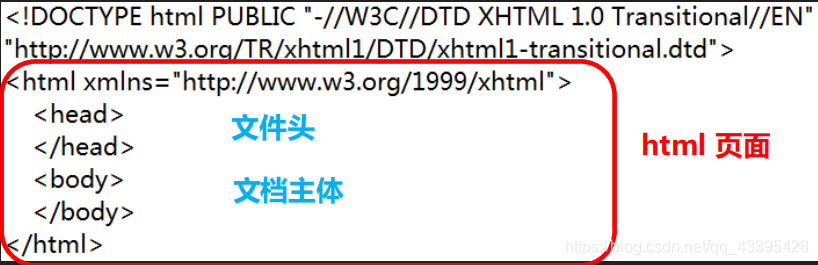 <!DOCTYPE html PUBLIC "-//W3C//DTD XHTML 1.0 Transitional//EN"
"http://www.w3.org/TR/xhtml1/DTD/xhtml1-transitional.dtd">
<html xmlns="http://www.w3.org/1999/xhtml">
<head>
文件头
</head>
<body>
文档主体
</body>
</html>

html 页面

https://blog.csdn.net/qq_43395428